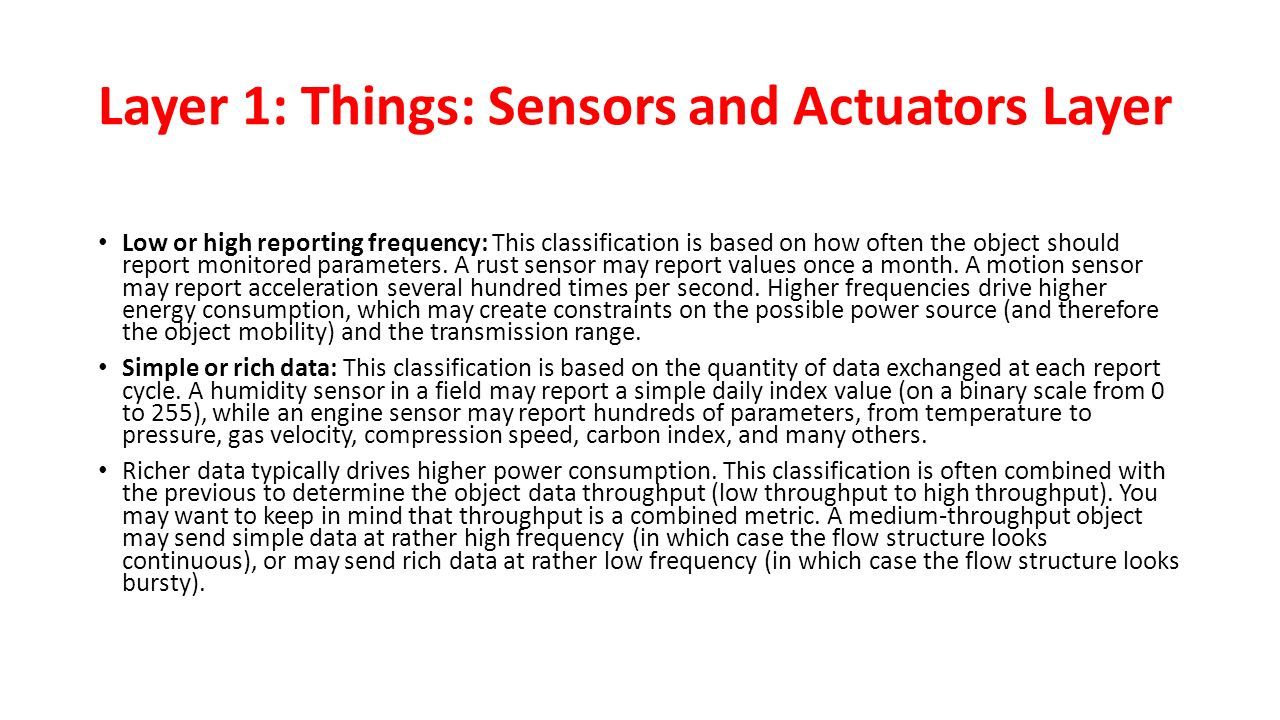 Layer 1: Things: Sensors and Actuators Layer

• Low or high reporting frequency: This classification is based on how often the object should report monitored parameters. A rust sensor may report values once a month. A motion sensor may report acceleration several hundred times per second. Higher frequencies drive higher energy consumption, which may create constraints on the possible power source (and therefore the object mobility) and the transmission range.

• Simple or rich data: This classification is based on the quantity of data exchanged at each report cycle. A humidity sensor in a field may report a simple daily index value (on a binary scale from 0 to 255), while an engine sensor may report hundreds of parameters, from temperature to pressure, gas velocity, compression speed, carbon index, and many others.

• Richer data typically drives higher power consumption. This classification is often combined with the previous to determine the object data throughput (low throughput to high throughput). You may want to keep in mind that throughput is a combined metric. A medium-throughput object may send simple data at rather high frequency (in which case the flow structure looks continuous), or may send rich data at rather low frequency (in which case the flow structure looks bursty).